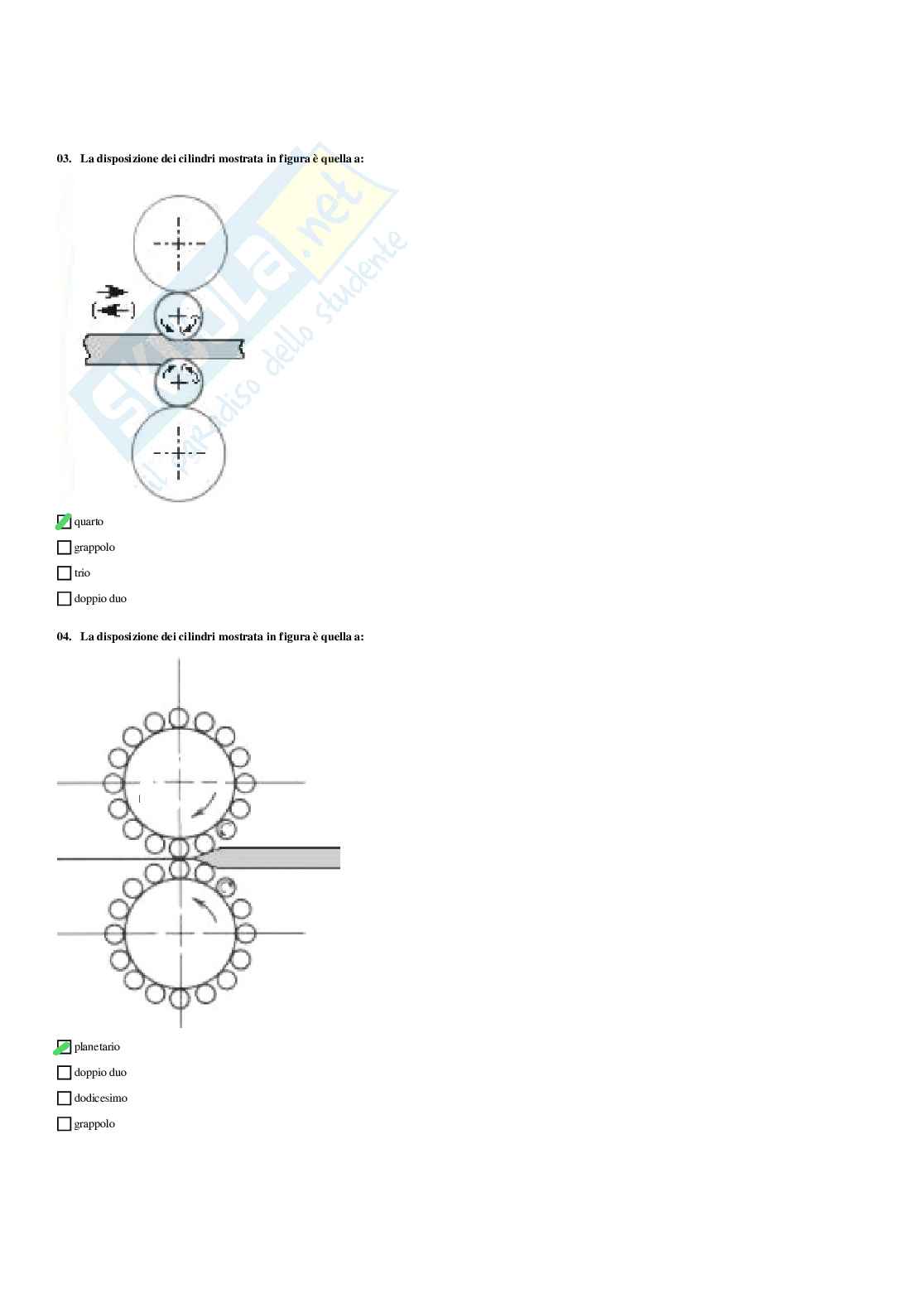 03. La disposizione dei cilindri mostrata in figura è quella a:

Skuola.net
il paradiso dello studente

quarto

grappolo

trio

doppio duo

04. La disposizione dei cilindri mostrata in figura è quella a:

planetario

doppio duo

dodicesimo

grappolo